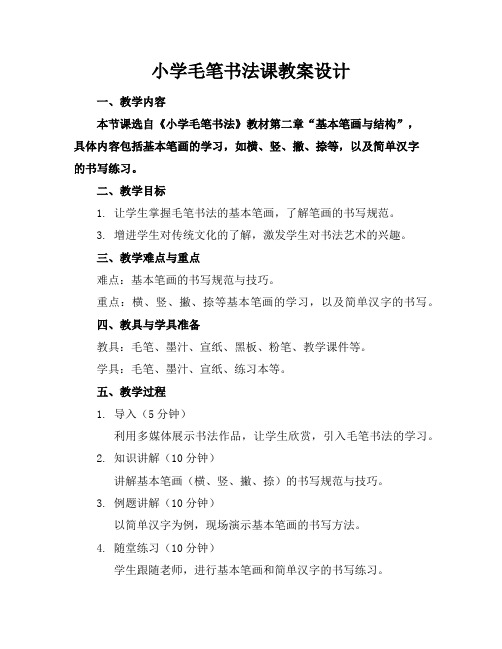 小学毛笔书法课教案设计

一、教学内容

本节课选自《小学毛笔书法》教材第二章“基本笔画与结构”，具体内容包括基本笔画的学习，如横、竖、撇、捺等，以及简单汉字的书写练习。

二、教学目标

1. 让学生掌握毛笔书法的基本笔画，了解笔画的书写规范。

3. 增进学生对传统文化的了解，激发学生对书法艺术的兴趣。

三、教学难点与重点

难点：基本笔画的书写规范与技巧。

重点：横、竖、撇、捺等基本笔画的学习，以及简单汉字的书写。

四、教具与学具准备

教具：毛笔、墨汁、宣纸、黑板、粉笔、教学课件等。

学具：毛笔、墨汁、宣纸、练习本等。

五、教学过程

1. 导入（5 分钟）

利用多媒体展示书法作品，让学生欣赏，引入毛笔书法的学习。

2. 知识讲解（10 分钟）

讲解基本笔画（横、竖、撇、捺）的书写规范与技巧。

3. 例题讲解（10 分钟）

以简单汉字为例，现场演示基本笔画的书写方法。

4. 随堂练习（10 分钟）

学生跟随老师，进行基本笔画和简单汉字的书写练习。